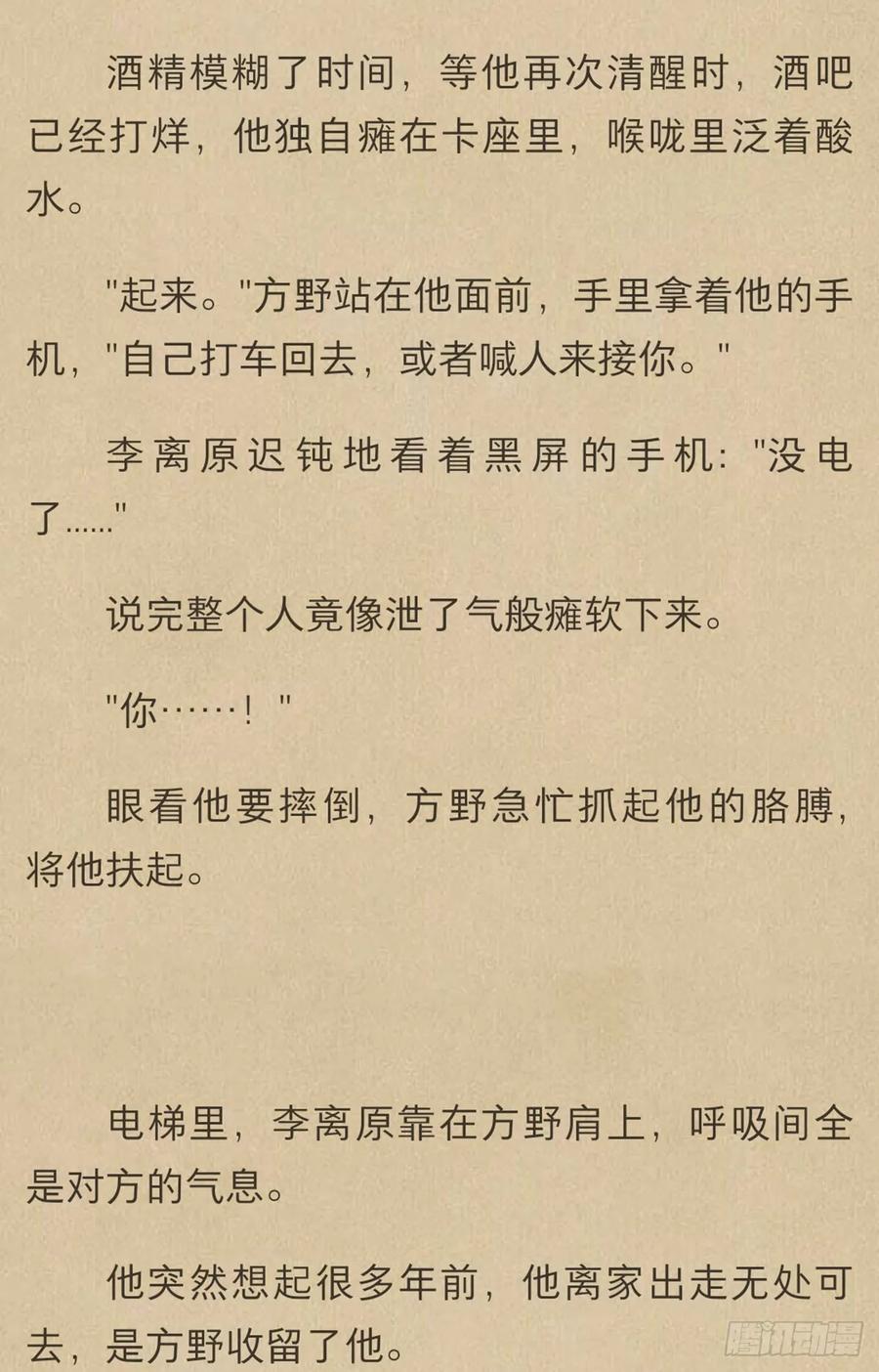 酒精模糊了时间，等他再次清醒时，酒吧已经打烊，他独自瘫在卡座里，喉咙里泛着酸水。

"起来。"方野站在他面前，手里拿着他的手机，"自己打车回去，或者喊人来接你。"

李离原迟钝地看着黑屏的手机："没电了……"

说完整个人竟像泄了气般瘫软下来。

"你……！"

眼看他要摔倒，方野急忙抓起他的胳膊，将他扶起。

电梯里，李离原靠在方野肩上，呼吸间全是对方的气息。

他突然想起很多年前，他离家出走无处可去，是方野收留了他。

腾讯动漫